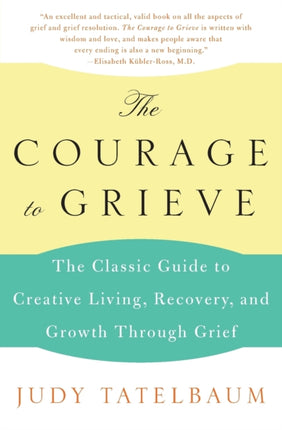 "An excellent and tactical, valid book on all the aspects of grief and grief resolution. The Courage to Grieve is written with wisdom and love, and makes people aware that every ending is also a new beginning."
—Elisabeth Kübler-Ross, M.D.

The COURAGE to GRIEVE

The Classic Guide to Creative Living, Recovery, and Growth Through Grief

JUDY TATELBAUM